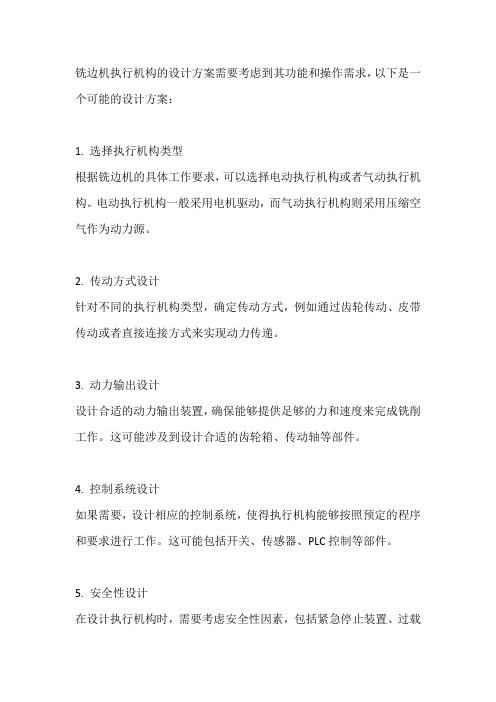 铣边机执行机构的设计方案需要考虑到其功能和操作需求，以下是一个可能的设计方案：

1. 选择执行机构类型
根据铣边机的具体工作要求，可以选择电动执行机构或者气动执行机构。电动执行机构一般采用电机驱动，而气动执行机构则采用压缩空气作为动力源。

2. 传动方式设计
针对不同的执行机构类型，确定传动方式，例如通过齿轮传动、皮带传动或者直接连接方式来实现动力传递。

3. 动力输出设计
设计合适的动力输出装置，确保能够提供足够的力和速度来完成铣削工作。这可能涉及到设计合适的齿轮箱、传动轴等部件。

4. 控制系统设计
如果需要，设计相应的控制系统，使得执行机构能够按照预定的程序和要求进行工作。这可能包括开关、传感器、PLC 控制等部件。

5. 安全性设计
在设计执行机构时，需要考虑安全性因素，包括紧急停止装置、过载